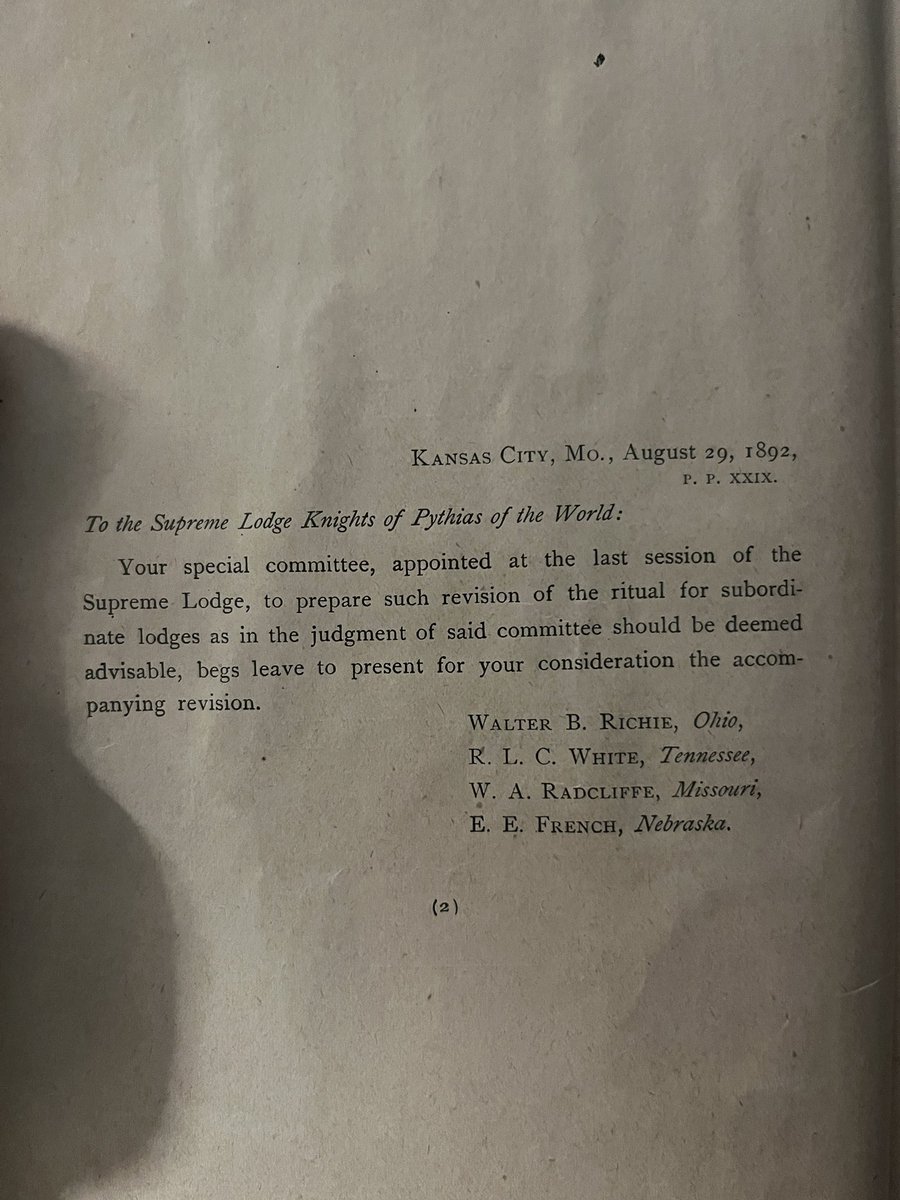 KANSAS CITY, MO., August 29, 1892,
P. P. XXIX.

To the Supreme Lodge Knights of Pythias of the World:

Your special committee, appointed at the last session of the Supreme Lodge, to prepare such revision of the ritual for subordinate lodges as in the judgment of said committee should be deemed advisable, begs leave to present for your consideration the accompanying revision.

WALTER B. RICHIE, Ohio,
R. L. C. WHITE, Tennessee,
W. A. RADCLIFFE, Missouri,
E. E. FRENCH, Nebraska.

(2)